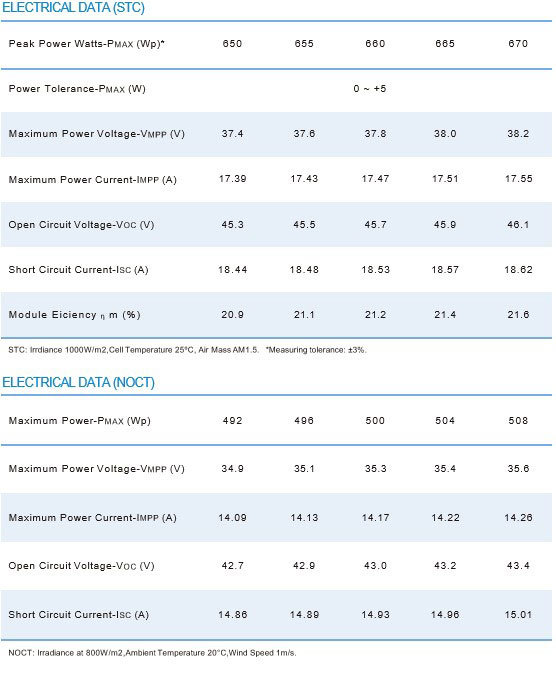 ELECTRICAL DATA (STC)

| Peak Power Watts-PMAX (Wp)* | 650 | 655 | 660 | 665 | 670 |
|---|---|---|---|---|---|
| Power Tolerance-PMAX (W) | | | 0 ~ +5 | | |
| Maximum Power Voltage-VMPP (V) | 37.4 | 37.6 | 37.8 | 38.0 | 38.2 |
| Maximum Power Current-IMPP (A) | 17.39 | 17.43 | 17.47 | 17.51 | 17.55 |
| Open Circuit Voltage-VOC (V) | 45.3 | 45.5 | 45.7 | 45.9 | 46.1 |
| Short Circuit Current-ISC (A) | 18.44 | 18.48 | 18.53 | 18.57 | 18.62 |
| Module Eiciency η m (%) | 20.9 | 21.1 | 21.2 | 21.4 | 21.6 |

STC: Irrdiance 1000W/m2,Cell Temperature 25°C, Air Mass AM1.5. *Measuring tolerance: ±3%.

ELECTRICAL DATA (NOCT)

| Maximum Power-PMAX (Wp) | 492 | 496 | 500 | 504 | 508 |
|---|---|---|---|---|---|
| Maximum Power Voltage-VMPP (V) | 34.9 | 35.1 | 35.3 | 35.4 | 35.6 |
| Maximum Power Current-IMPP (A) | 14.09 | 14.13 | 14.17 | 14.22 | 14.26 |
| Open Circuit Voltage-VOC (V) | 42.7 | 42.9 | 43.0 | 43.2 | 43.4 |
| Short Circuit Current-ISC (A) | 14.86 | 14.89 | 14.93 | 14.96 | 15.01 |

NOCT: Irradiance at 800W/m2,Ambient Temperature 20°C,Wind Speed 1m/s.